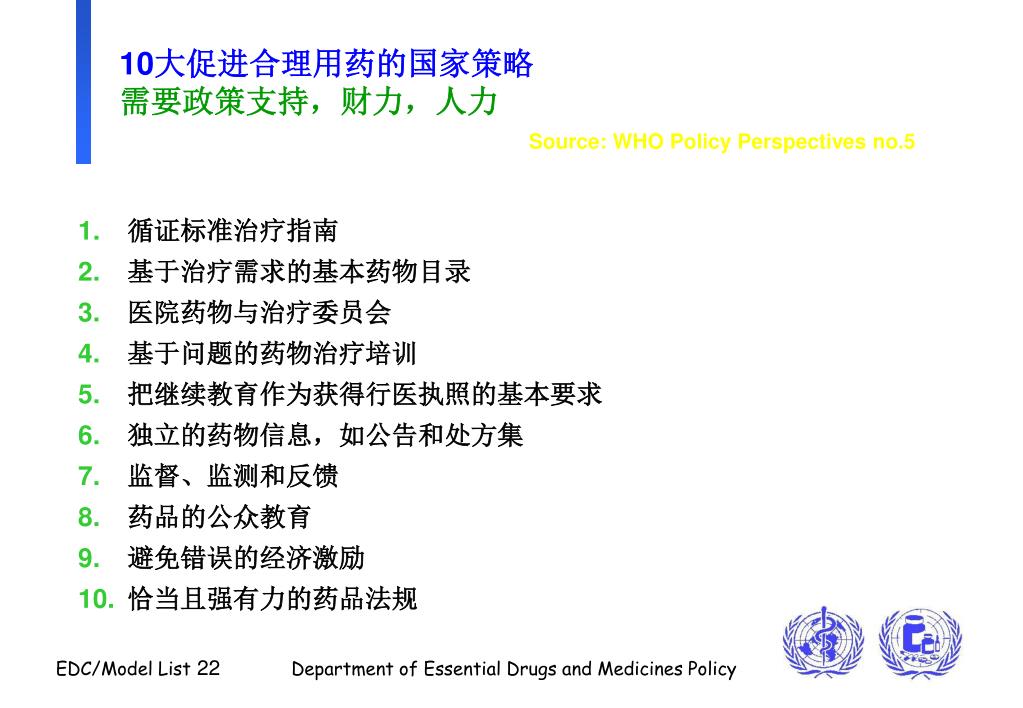 10大促进合理用药的国家策略
需要政策支持，财力，人力

Source: WHO Policy Perspectives no.5

1. 循证标准治疗指南
2. 基于治疗需求的基本药物目录
3. 医院药物与治疗委员会
4. 基于问题的药物治疗培训
5. 把继续教育作为获得行医执照的基本要求
6. 独立的药物信息，如公告和处方集
7. 监督、监测和反馈
8. 药品的公众教育
9. 避免错误的经济激励
10. 恰当且强有力的药品法规

EDC/Model List 22

Department of Essential Drugs and Medicines Policy